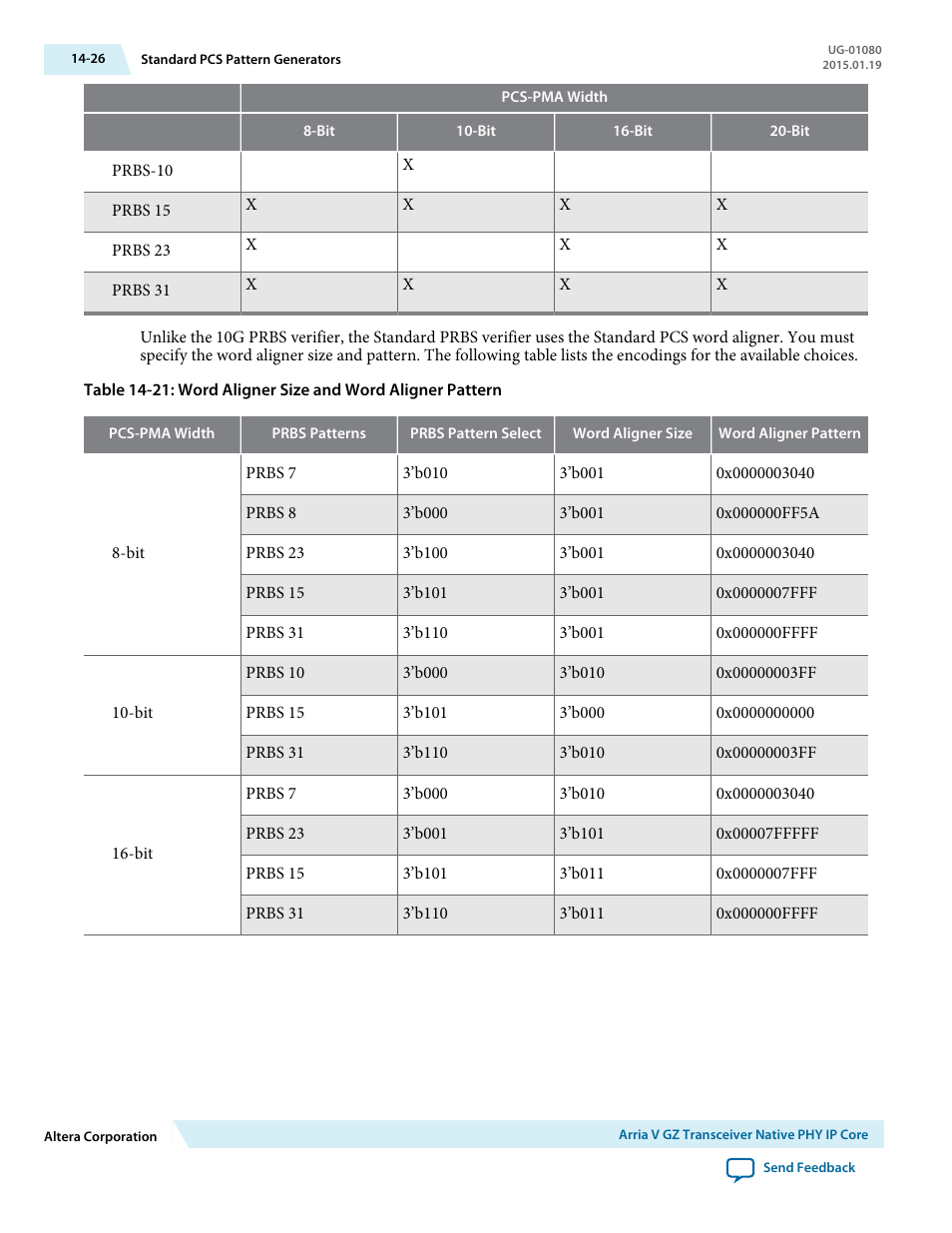 14-26 Standard PCS Pattern Generators

UG-01080
2015.01.19

| | PCS-PMA Width | | | |
|---|---|---|---|---|
| | 8-Bit | 10-Bit | 16-Bit | 20-Bit |
| PRBS-10 | | X | | |
| PRBS 15 | X | X | X | X |
| PRBS 23 | X | | X | X |
| PRBS 31 | X | X | X | X |

Unlike the 10G PRBS verifier, the Standard PRBS verifier uses the Standard PCS word aligner. You must specify the word aligner size and pattern. The following table lists the encodings for the available choices.

Table 14-21: Word Aligner Size and Word Aligner Pattern

| PCS-PMA Width | PRBS Patterns | PRBS Pattern Select | Word Aligner Size | Word Aligner Pattern |
|---|---|---|---|---|
| 8-bit | PRBS 7 | 3'b010 | 3'b001 | 0x0000003040 |
| | PRBS 8 | 3'b000 | 3'b001 | 0x000000FF5A |
| | PRBS 23 | 3'b100 | 3'b001 | 0x0000003040 |
| | PRBS 15 | 3'b101 | 3'b001 | 0x0000007FFF |
| | PRBS 31 | 3'b110 | 3'b001 | 0x000000FFFF |
| 10-bit | PRBS 10 | 3'b000 | 3'b010 | 0x00000003FF |
| | PRBS 15 | 3'b101 | 3'b000 | 0x0000000000 |
| | PRBS 31 | 3'b110 | 3'b010 | 0x00000003FF |
| 16-bit | PRBS 7 | 3'b000 | 3'b010 | 0x0000003040 |
| | PRBS 23 | 3'b001 | 3'b101 | 0x00007FFFFF |
| | PRBS 15 | 3'b101 | 3'b011 | 0x0000007FFF |
| | PRBS 31 | 3'b110 | 3'b011 | 0x000000FFFF |

Altera Corporation

Arria V GZ Transceiver Native PHY IP Core

Send Feedback